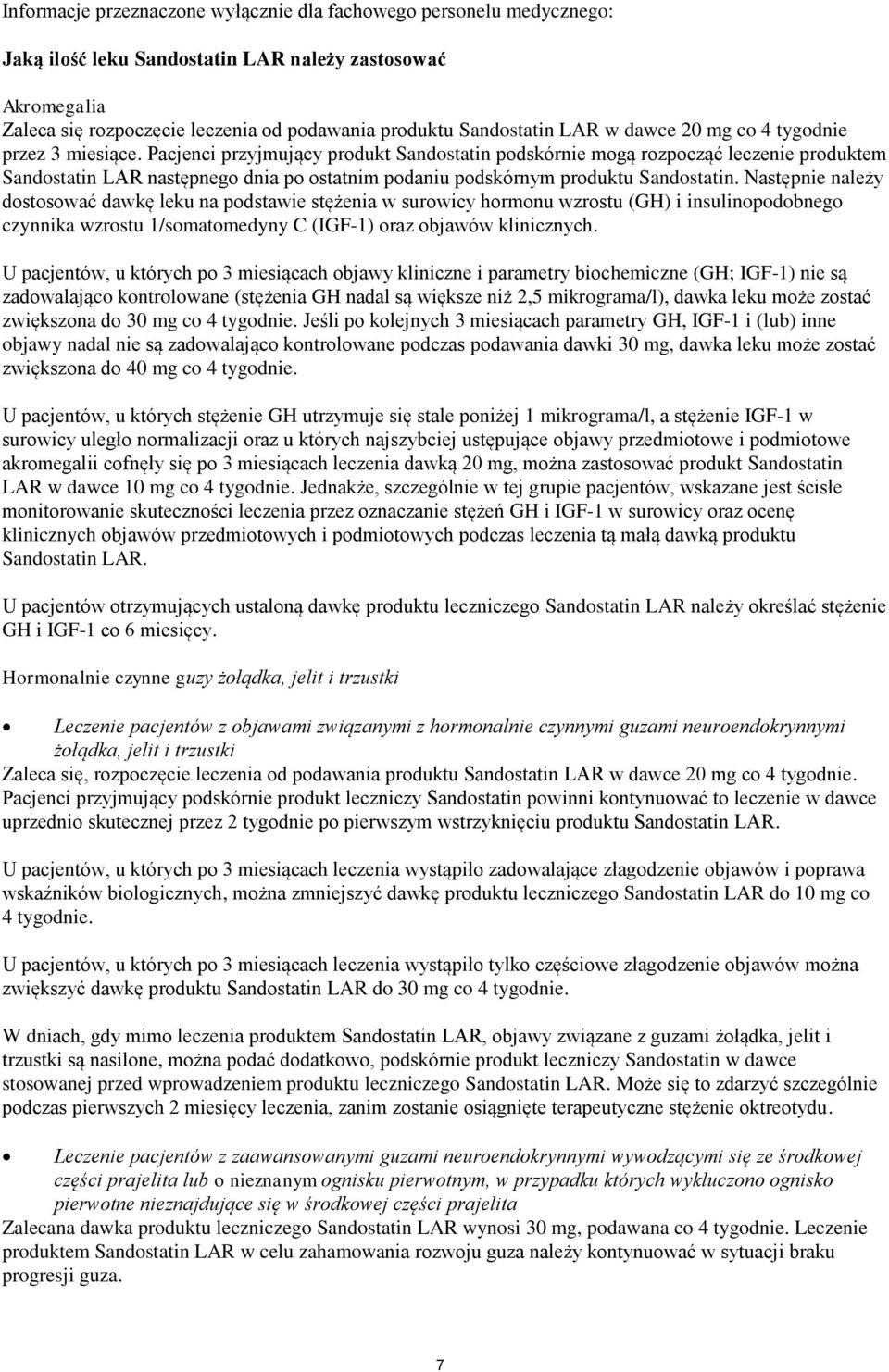 Informacje przeznaczone wyłącznie dla fachowego personelu medycznego:

Jaką ilość leku Sandostatin LAR należy zastosować

Akromegalia
Zaleca się rozpoczęcie leczenia od podawania produktu Sandostatin LAR w dawce 20 mg co 4 tygodnie przez 3 miesiące. Pacjenci przyjmujący produkt Sandostatin podskórnie mogą rozpocząć leczenie produktem Sandostatin LAR następnego dnia po ostatnim podaniu podskórnym produktu Sandostatin. Następnie należy dostosować dawkę leku na podstawie stężenia w surowicy hormonu wzrostu (GH) i insulinopodobnego czynnika wzrostu 1/somatomedyny C (IGF-1) oraz objawów klinicznych.

U pacjentów, u których po 3 miesiącach objawy kliniczne i parametry biochemiczne (GH; IGF-1) nie są zadowalająco kontrolowane (stężenia GH nadal są większe niż 2,5 mikrograma/l), dawka leku może zostać zwiększona do 30 mg co 4 tygodnie. Jeśli po kolejnych 3 miesiącach parametry GH, IGF-1 i (lub) inne objawy nadal nie są zadowalająco kontrolowane podczas podawania dawki 30 mg, dawka leku może zostać zwiększona do 40 mg co 4 tygodnie.

U pacjentów, u których stężenie GH utrzymuje się stale poniżej 1 mikrograma/l, a stężenie IGF-1 w surowicy uległo normalizacji oraz u których najszybciej ustępujące objawy przedmiotowe i podmiotowe akromegalii cofnęły się po 3 miesiącach leczenia dawką 20 mg, można zastosować produkt Sandostatin LAR w dawce 10 mg co 4 tygodnie. Jednakże, szczególnie w tej grupie pacjentów, wskazane jest ścisłe monitorowanie skuteczności leczenia przez oznaczanie stężeń GH i IGF-1 w surowicy oraz ocenę klinicznych objawów przedmiotowych i podmiotowych podczas leczenia tą małą dawką produktu Sandostatin LAR.

U pacjentów otrzymujących ustaloną dawkę produktu leczniczego Sandostatin LAR należy określać stężenie GH i IGF-1 co 6 miesięcy.

Hormonalnie czynne guzy żołądka, jelit i trzustki

• Leczenie pacjentów z objawami związanymi z hormonalnie czynnymi guzami neuroendokrynnymi żołądka, jelit i trzustki
Zaleca się, rozpoczęcie leczenia od podawania produktu Sandostatin LAR w dawce 20 mg co 4 tygodnie. Pacjenci przyjmujący podskórnie produkt leczniczy Sandostatin powinni kontynuować to leczenie w dawce uprzednio skutecznej przez 2 tygodnie po pierwszym wstrzyknięciu produktu Sandostatin LAR.

U pacjentów, u których po 3 miesiącach leczenia wystąpiło zadowalające złagodzenie objawów i poprawa wskaźników biologicznych, można zmniejszyć dawkę produktu leczniczego Sandostatin LAR do 10 mg co 4 tygodnie.

U pacjentów, u których po 3 miesiącach leczenia wystąpiło tylko częściowe złagodzenie objawów można zwiększyć dawkę produktu Sandostatin LAR do 30 mg co 4 tygodnie.

W dniach, gdy mimo leczenia produktem Sandostatin LAR, objawy związane z guzami żołądka, jelit i trzustki są nasilone, można podać dodatkowo, podskórnie produkt leczniczy Sandostatin w dawce stosowanej przed wprowadzeniem produktu leczniczego Sandostatin LAR. Może się to zdarzyć szczególnie podczas pierwszych 2 miesięcy leczenia, zanim zostanie osiągnięte terapeutyczne stężenie oktreotydu.

• Leczenie pacjentów z zaawansowanymi guzami neuroendokrynnymi wywodzącymi się ze środkowej części prajelita lub o nieznanym ognisku pierwotnym, w przypadku których wykluczono ognisko pierwotne nieznajdujące się w środkowej części prajelita
Zalecana dawka produktu leczniczego Sandostatin LAR wynosi 30 mg, podawana co 4 tygodnie. Leczenie produktem Sandostatin LAR w celu zahamowania rozwoju guza należy kontynuować w sytuacji braku progresji guza.

7